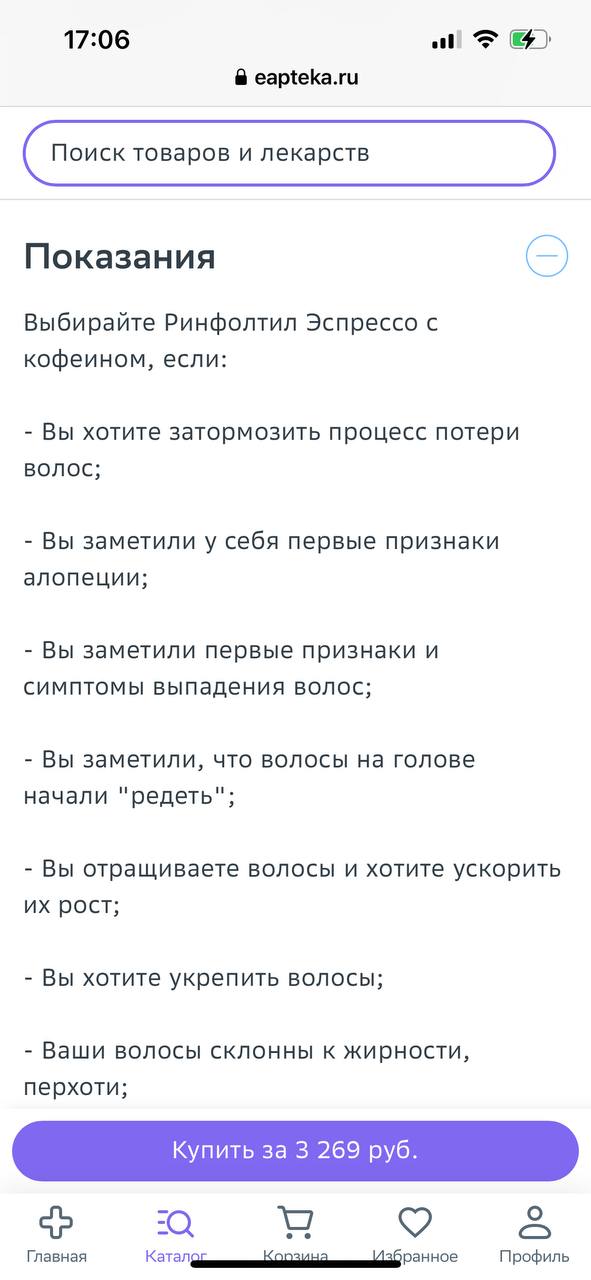 17:06

eapteka.ru

Поиск товаров и лекарств

Показания

Выбирайте Ринфолтил Эспрессо с кофеином, если:

- Вы хотите затормозить процесс потери волос;

- Вы заметили у себя первые признаки алопеции;

- Вы заметили первые признаки и симптомы выпадения волос;

- Вы заметили, что волосы на голове начали "редеть";

- Вы отращиваете волосы и хотите ускорить их рост;

- Вы хотите укрепить волосы;

- Ваши волосы склонны к жирности, перхоти;

Купить за 3 269 руб.

Главная Каталог Корзина Избранное Профиль